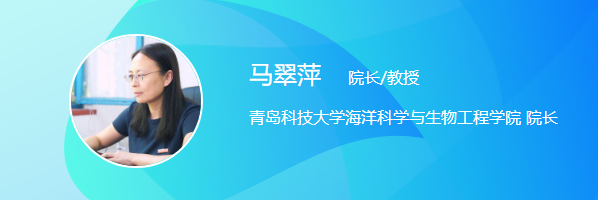 马翠萍　院长/教授

青岛科技大学海洋科学与生物工程学院 院长